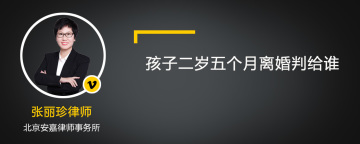 v

张丽珍律师

北京安嘉律师事务所

孩子二岁五个月离婚判给谁